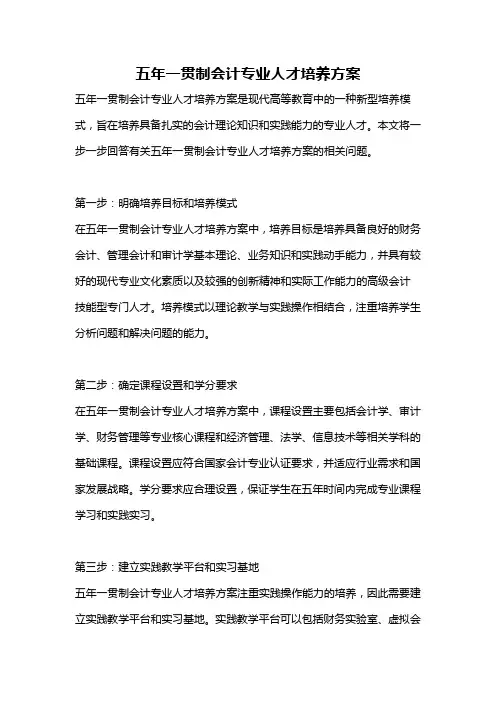 五年一贯制会计专业人才培养方案

五年一贯制会计专业人才培养方案是现代高等教育中的一种新型培养模式，旨在培养具备扎实的会计理论知识和实践能力的专业人才。本文将一步一步回答有关五年一贯制会计专业人才培养方案的相关问题。

第一步：明确培养目标和培养模式

在五年一贯制会计专业人才培养方案中，培养目标是培养具备良好的财务会计、管理会计和审计学基本理论、业务知识和实践动手能力，并具有较好的现代专业文化素质以及较强的创新精神和实际工作能力的高级会计技能型专门人才。培养模式以理论教学与实践操作相结合，注重培养学生分析问题和解决问题的能力。

第二步：确定课程设置和学分要求

在五年一贯制会计专业人才培养方案中，课程设置主要包括会计学、审计学、财务管理等专业核心课程和经济管理、法学、信息技术等相关学科的基础课程。课程设置应符合国家会计专业认证要求，并适应行业需求和国家发展战略。学分要求应合理设置，保证学生在五年时间内完成专业课程学习和实践实习。

第三步：建立实践教学平台和实习基地

五年一贯制会计专业人才培养方案注重实践操作能力的培养，因此需要建立实践教学平台和实习基地。实践教学平台可以包括财务实验室、虚拟会